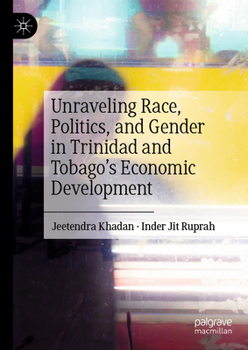 Unraveling Race, Politics, and Gender in Trinidad and Tobago's Economic Development

Jeetendra Khadan · Inder Jit Ruprah

palgrave macmillan